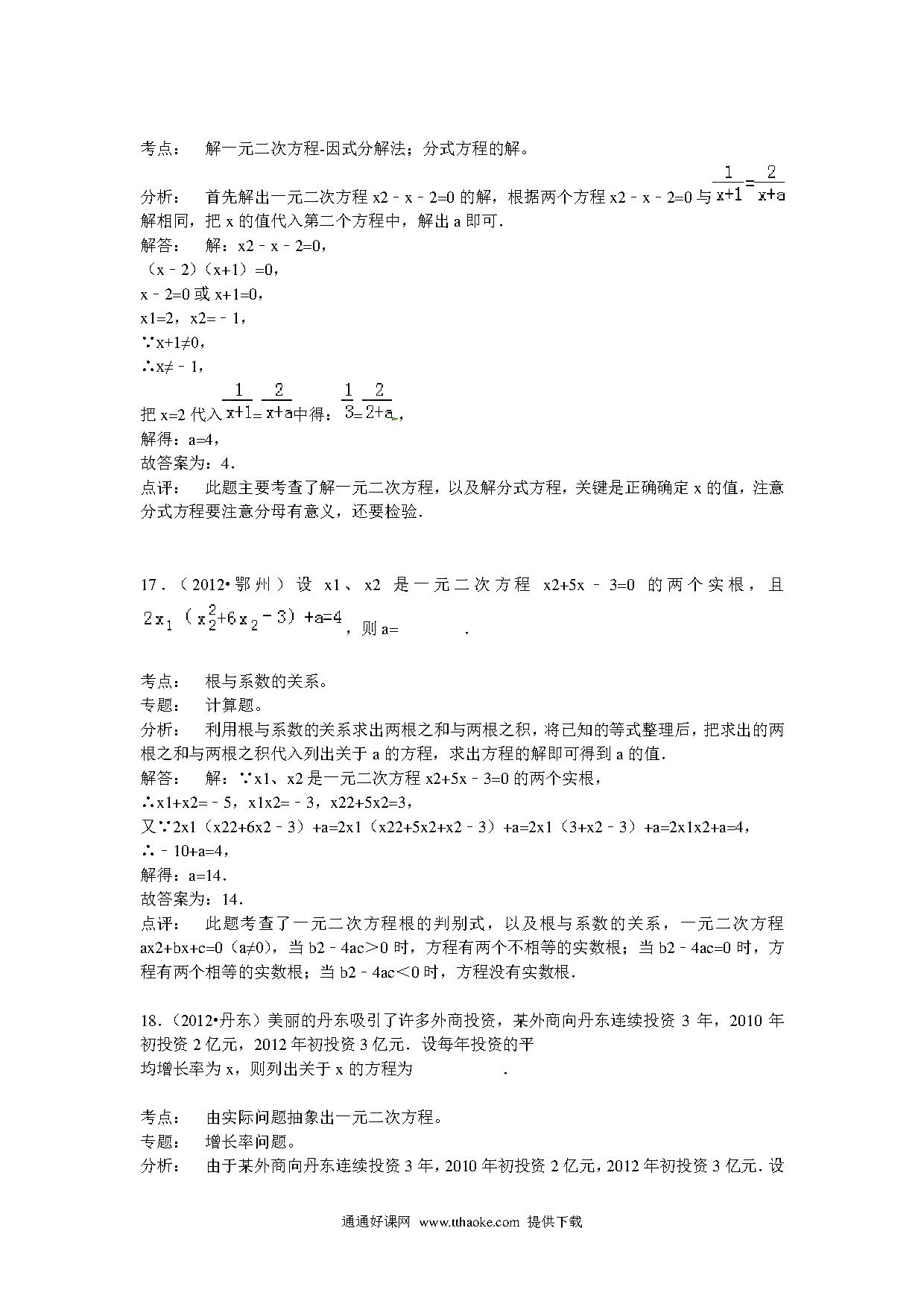 考点：　解一元二次方程-因式分解法；分式方程的解。

分析：　首先解出一元二次方程 x2﹣x﹣2=0 的解，根据两个方程 x2﹣x﹣2=0 与 $\frac{1}{x+1}=\frac{2}{x+a}$ 解相同，把 x 的值代入第二个方程中，解出 a 即可．

解答：　解：x2﹣x﹣2=0，

（x﹣2）（x+1）=0，

x﹣2=0 或 x+1=0，

x1=2，x2=﹣1，

∵x+1≠0，

∴x≠﹣1，

把 x=2 代入 $\frac{1}{x+1}=\frac{2}{x+a}$ 中得：$\frac{1}{3}=\frac{2}{2+a}$，

解得：a=4，

故答案为：4．

点评：　此题主要考查了解一元二次方程，以及解分式方程，关键是正确确定 x 的值，注意分式方程要注意分母有意义，还要检验．

17．（2012•鄂州）设 x1、x2 是一元二次方程 x2+5x﹣3=0 的两个实根，且 $2x_1(x_2^2+6x_2-3)+a=4$，则 a=　　　　．

考点：　根与系数的关系。

专题：　计算题。

分析：　利用根与系数的关系求出两根之和与两根之积，将已知的等式整理后，把求出的两根之和与两根之积代入列出关于 a 的方程，求出方程的解即可得到 a 的值．

解答：　解：∵x1、x2 是一元二次方程 x2+5x﹣3=0 的两个实根，

∴x1+x2=﹣5，x1x2=﹣3，x22+5x2=3，

又∵2x1（x22+6x2﹣3）+a=2x1（x22+5x2+x2﹣3）+a=2x1（3+x2﹣3）+a=2x1x2+a=4，

∴﹣10+a=4，

解得：a=14．

故答案为：14．

点评：　此题考查了一元二次方程根的判别式，以及根与系数的关系，一元二次方程 ax2+bx+c=0（a≠0），当 b2﹣4ac＞0 时，方程有两个不相等的实数根；当 b2﹣4ac=0 时，方程有两个相等的实数根；当 b2﹣4ac＜0 时，方程没有实数根．

18．（2012•丹东）美丽的丹东吸引了许多外商投资，某外商向丹东连续投资 3 年，2010 年初投资 2 亿元，2012 年初投资 3 亿元．设每年投资的平均增长率为 x，则列出关于 x 的方程为　　　　．

考点：　由实际问题抽象出一元二次方程。

专题：　增长率问题。

分析：　由于某外商向丹东连续投资 3 年，2010 年初投资 2 亿元，2012 年初投资 3 亿元．设

通通好课网 www.tthaoke.com 提供下载